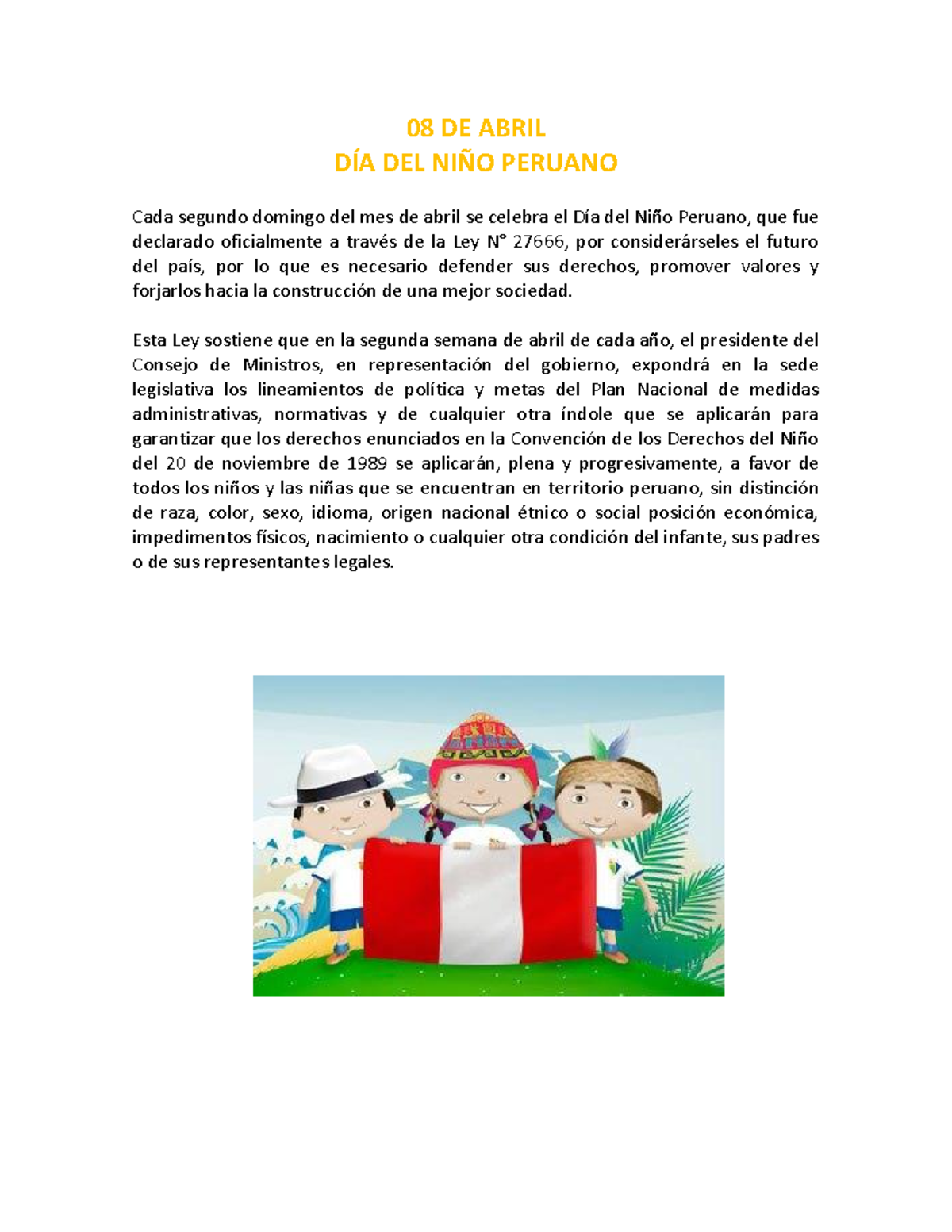 08 DE ABRIL
DÍA DEL NIÑO PERUANO

Cada segundo domingo del mes de abril se celebra el Día del Niño Peruano, que fue declarado oficialmente a través de la Ley N° 27666, por considerárseles el futuro del país, por lo que es necesario defender sus derechos, promover valores y forjarlos hacia la construcción de una mejor sociedad.

Esta Ley sostiene que en la segunda semana de abril de cada año, el presidente del Consejo de Ministros, en representación del gobierno, expondrá en la sede legislativa los lineamientos de política y metas del Plan Nacional de medidas administrativas, normativas y de cualquier otra índole que se aplicarán para garantizar que los derechos enunciados en la Convención de los Derechos del Niño del 20 de noviembre de 1989 se aplicarán, plena y progresivamente, a favor de todos los niños y las niñas que se encuentran en territorio peruano, sin distinción de raza, color, sexo, idioma, origen nacional étnico o social posición económica, impedimentos físicos, nacimiento o cualquier otra condición del infante, sus padres o de sus representantes legales.